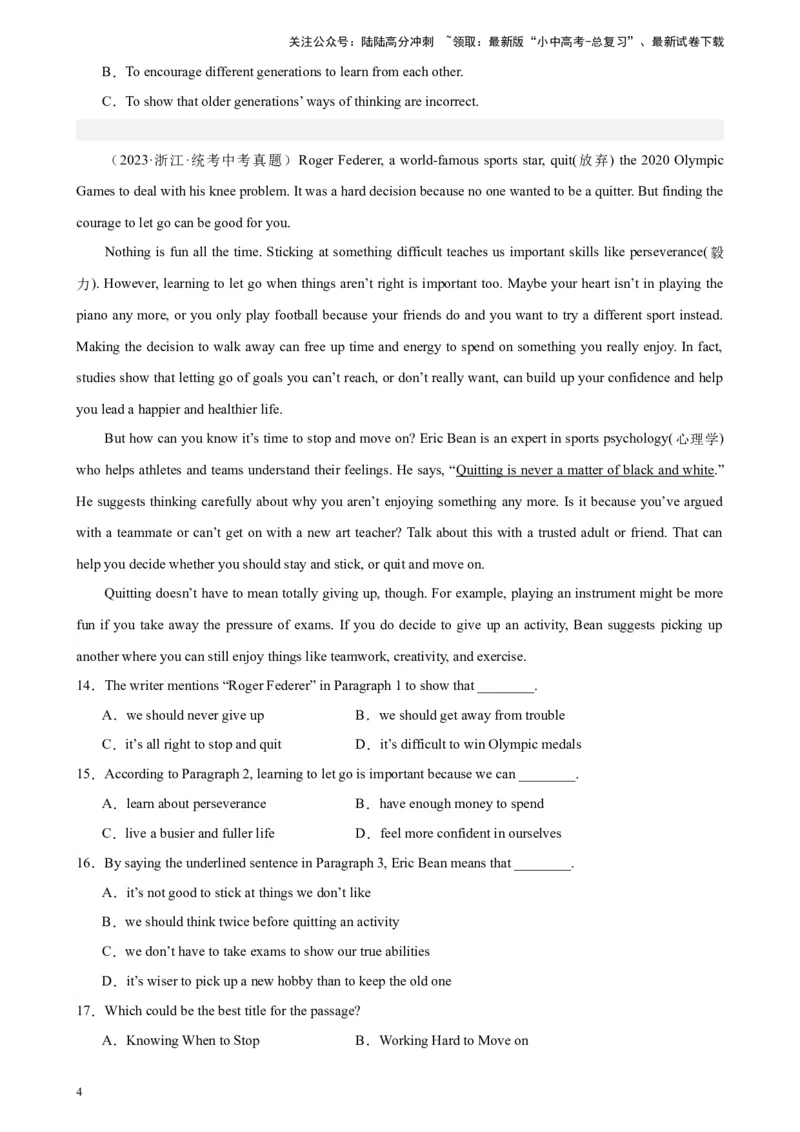 关注公众号：陆陆高分冲刺 ~领取：最新版“小中高考-总复习”、最新试卷下载

B．To encourage different generations to learn from each other.

C．To show that older generations' ways of thinking are incorrect.

（2023·浙江·统考中考真题）Roger Federer, a world-famous sports star, quit(放弃) the 2020 Olympic Games to deal with his knee problem. It was a hard decision because no one wanted to be a quitter. But finding the courage to let go can be good for you.

Nothing is fun all the time. Sticking at something difficult teaches us important skills like perseverance(毅力). However, learning to let go when things aren't right is important too. Maybe your heart isn't in playing the piano any more, or you only play football because your friends do and you want to try a different sport instead. Making the decision to walk away can free up time and energy to spend on something you really enjoy. In fact, studies show that letting go of goals you can't reach, or don't really want, can build up your confidence and help you lead a happier and healthier life.

But how can you know it's time to stop and move on? Eric Bean is an expert in sports psychology(心理学) who helps athletes and teams understand their feelings. He says, "Quitting is never a matter of black and white." He suggests thinking carefully about why you aren't enjoying something any more. Is it because you've argued with a teammate or can't get on with a new art teacher? Talk about this with a trusted adult or friend. That can help you decide whether you should stay and stick, or quit and move on.

Quitting doesn't have to mean totally giving up, though. For example, playing an instrument might be more fun if you take away the pressure of exams. If you do decide to give up an activity, Bean suggests picking up another where you can still enjoy things like teamwork, creativity, and exercise.

14．The writer mentions "Roger Federer" in Paragraph 1 to show that ________.

A．we should never give up
B．we should get away from trouble
C．it's all right to stop and quit
D．it's difficult to win Olympic medals

15．According to Paragraph 2, learning to let go is important because we can ________.

A．learn about perseverance
B．have enough money to spend
C．live a busier and fuller life
D．feel more confident in ourselves

16．By saying the underlined sentence in Paragraph 3, Eric Bean means that ________.

A．it's not good to stick at things we don't like
B．we should think twice before quitting an activity
C．we don't have to take exams to show our true abilities
D．it's wiser to pick up a new hobby than to keep the old one

17．Which could be the best title for the passage?

A．Knowing When to Stop
B．Working Hard to Move on

4